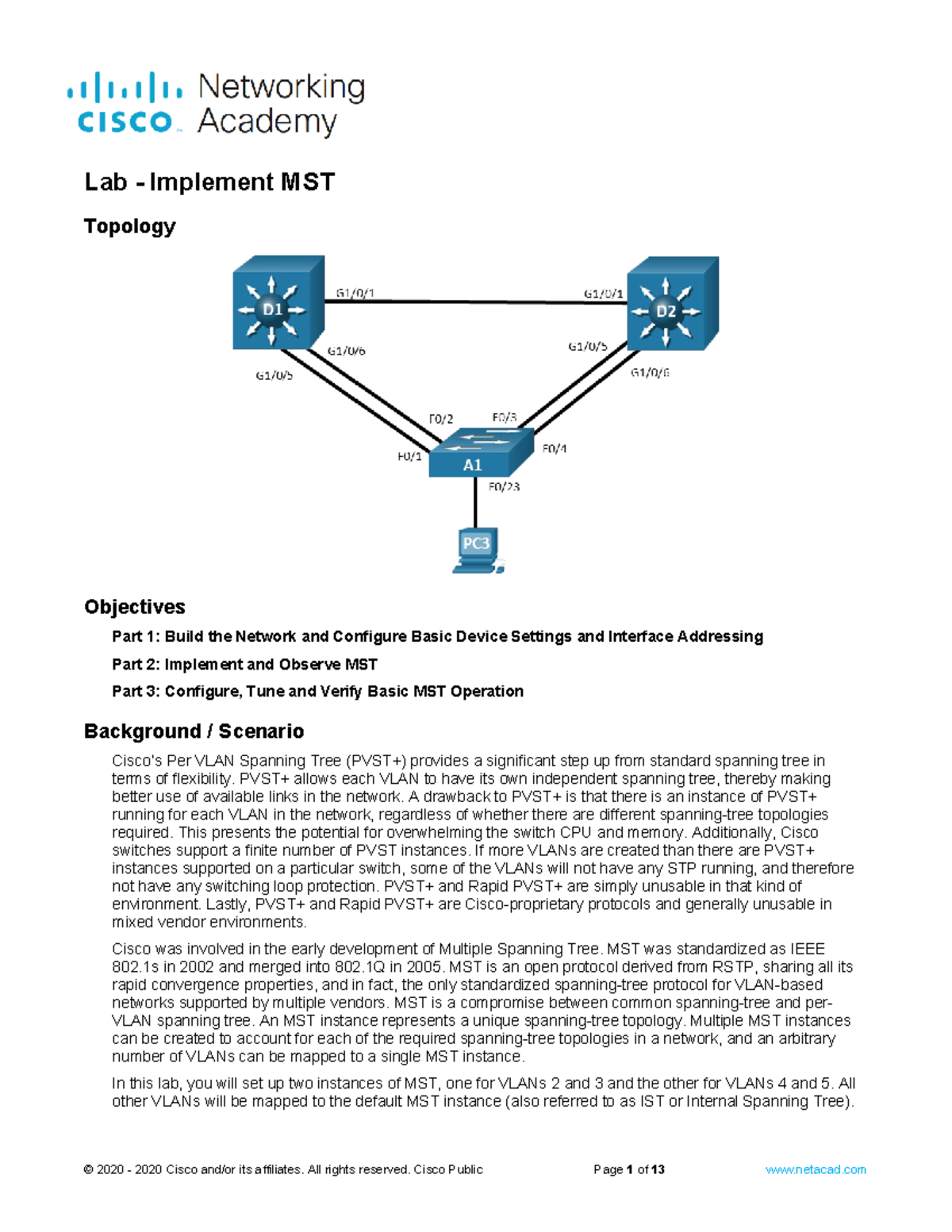 cisco Networking Academy

Lab - Implement MST

Topology

D1
G1/0/1
G1/0/1
D2
G1/0/6
G1/0/5
G1/0/5
G1/0/6
F0/2
F0/3
F0/1
F0/4
A1
F0/23
PC3

Objectives

Part 1: Build the Network and Configure Basic Device Settings and Interface Addressing

Part 2: Implement and Observe MST

Part 3: Configure, Tune and Verify Basic MST Operation

Background / Scenario

Cisco's Per VLAN Spanning Tree (PVST+) provides a significant step up from standard spanning tree in terms of flexibility. PVST+ allows each VLAN to have its own independent spanning tree, thereby making better use of available links in the network. A drawback to PVST+ is that there is an instance of PVST+ running for each VLAN in the network, regardless of whether there are different spanning-tree topologies required. This presents the potential for overwhelming the switch CPU and memory. Additionally, Cisco switches support a finite number of PVST instances. If more VLANs are created than there are PVST+ instances supported on a particular switch, some of the VLANs will not have any STP running, and therefore not have any switching loop protection. PVST+ and Rapid PVST+ are simply unusable in that kind of environment. Lastly, PVST+ and Rapid PVST+ are Cisco-proprietary protocols and generally unusable in mixed vendor environments.

Cisco was involved in the early development of Multiple Spanning Tree. MST was standardized as IEEE 802.1s in 2002 and merged into 802.1Q in 2005. MST is an open protocol derived from RSTP, sharing all its rapid convergence properties, and in fact, the only standardized spanning-tree protocol for VLAN-based networks supported by multiple vendors. MST is a compromise between common spanning-tree and per-VLAN spanning tree. An MST instance represents a unique spanning-tree topology. Multiple MST instances can be created to account for each of the required spanning-tree topologies in a network, and an arbitrary number of VLANs can be mapped to a single MST instance.

In this lab, you will set up two instances of MST, one for VLANs 2 and 3 and the other for VLANs 4 and 5. All other VLANs will be mapped to the default MST instance (also referred to as IST or Internal Spanning Tree).

© 2020 - 2020 Cisco and/or its affiliates. All rights reserved. Cisco Public Page 1 of 13 www.netacad.com